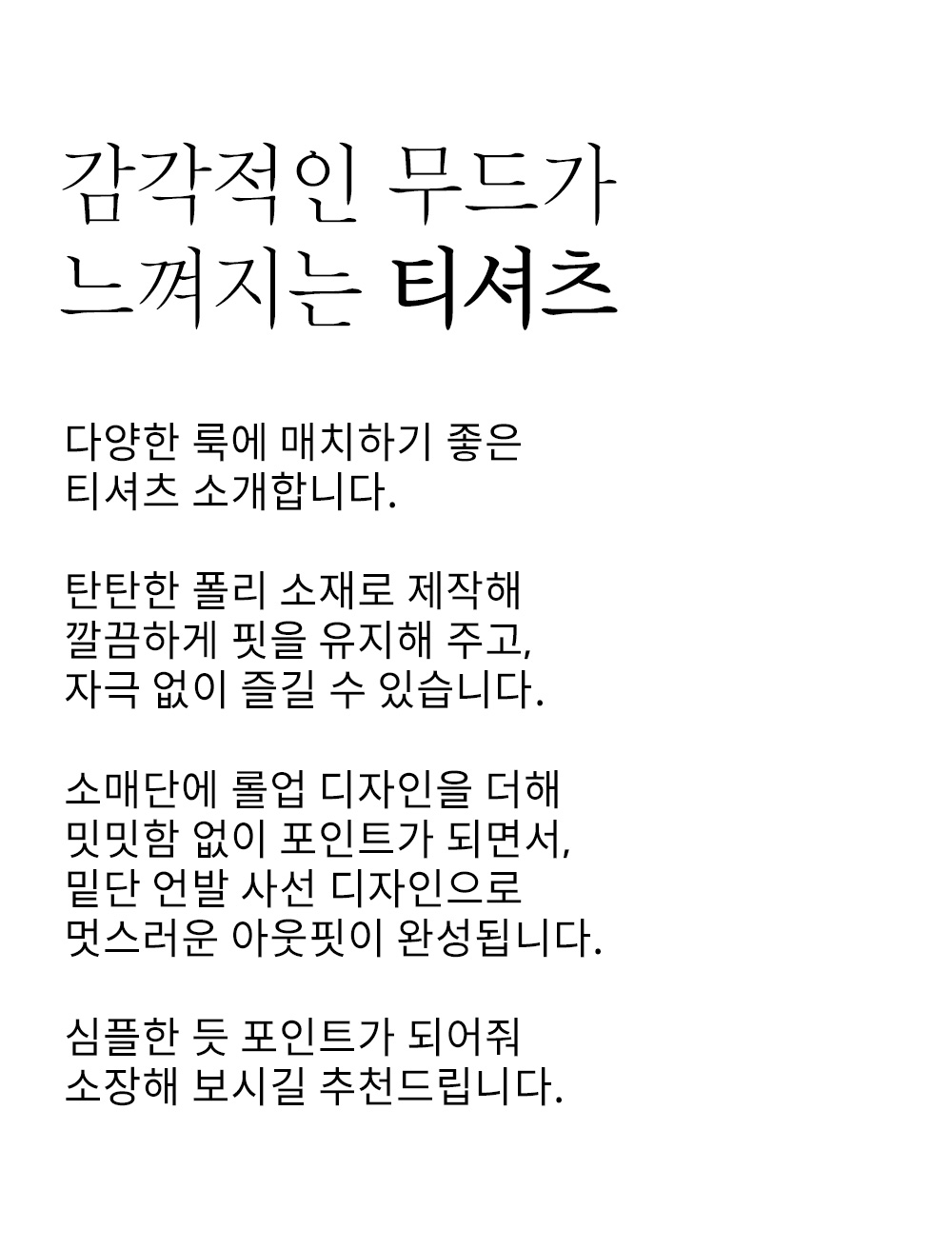 감각적인 무드가
느껴지는 티셔츠

다양한 룩에 매치하기 좋은
티셔츠 소개합니다.

탄탄한 폴리 소재로 제작해
깔끔하게 핏을 유지해 주고,
자극 없이 즐길 수 있습니다.

소매단에 롤업 디자인을 더해
밋밋함 없이 포인트가 되면서,
밑단 언발 사선 디자인으로
멋스러운 아웃핏이 완성됩니다.

심플한 듯 포인트가 되어줘
소장해 보시길 추천드립니다.